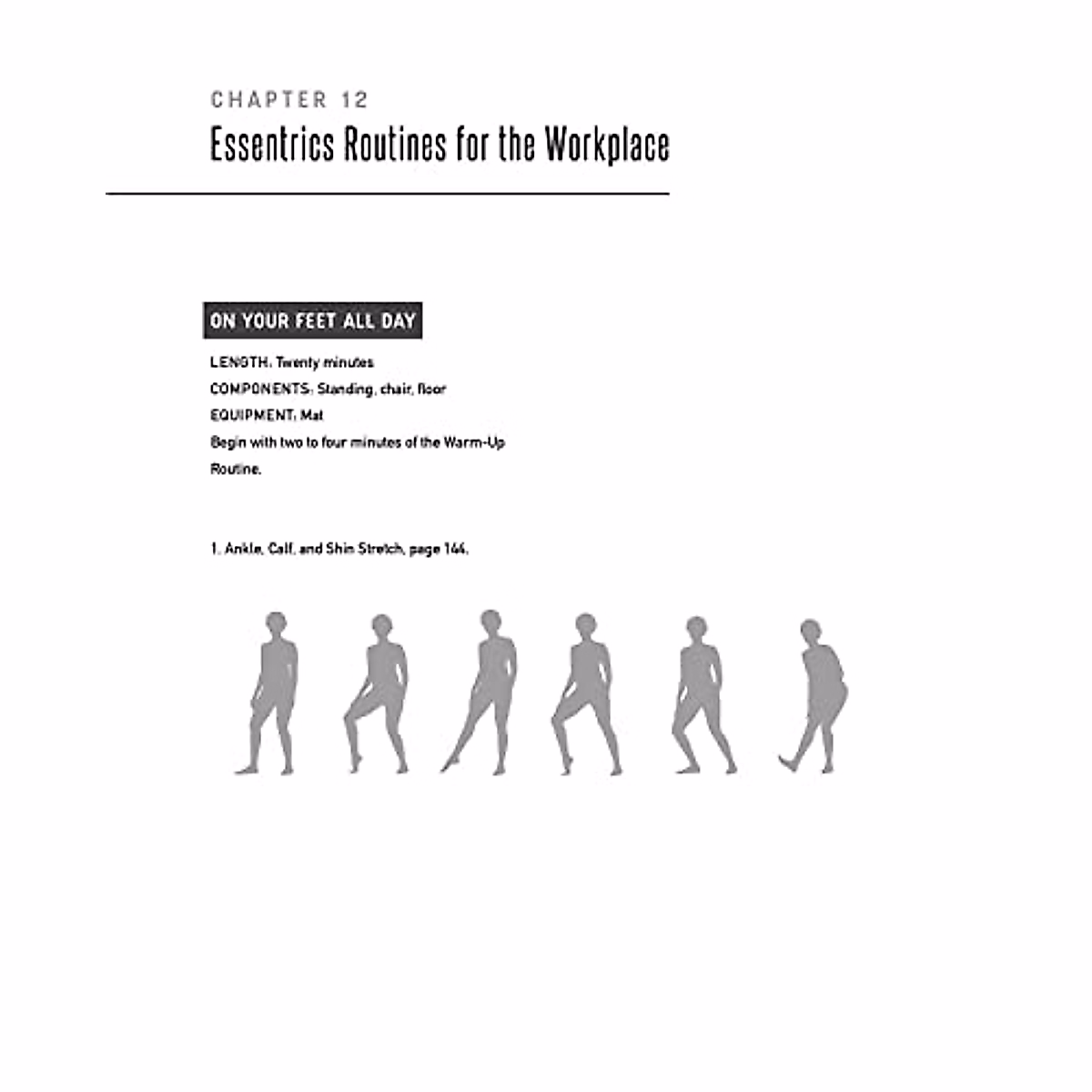 CHAPTER 12
Essentrics Routines for the Workplace

ON YOUR FEET ALL DAY

LENGTH: Twenty minutes
COMPONENTS: Standing, chair, floor
EQUIPMENT: Mat
Begin with two to four minutes of the Warm-Up Routine.

1. Ankle, Calf, and Shin Stretch, page 144.